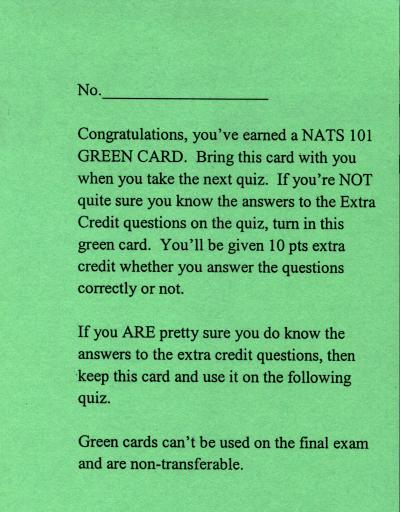 No.____

Congratulations, you've earned a NATS 101 GREEN CARD. Bring this card with you when you take the next quiz. If you're NOT quite sure you know the answers to the Extra Credit questions on the quiz, turn in this green card. You'll be given 10 pts extra credit whether you answer the questions correctly or not.

If you ARE pretty sure you do know the answers to the extra credit questions, then keep this card and use it on the following quiz.

Green cards can't be used on the final exam and are non-transferable.